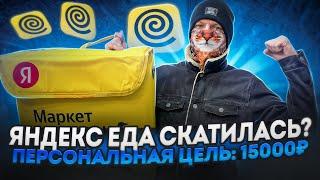 Я
Маркет
ЯНДЕКС ЕДА СКАТИЛАСЬ?
ПЕРСОНАЛЬНАЯ ЦЕЛЬ: 15000₽